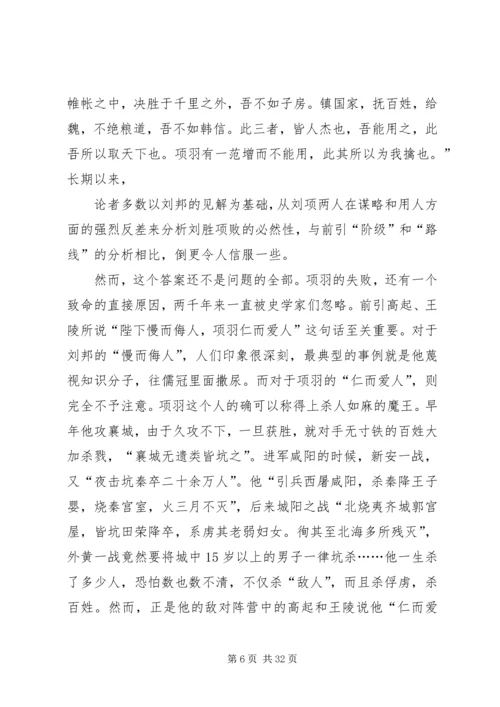 帷帐之中，决胜于千里之外，吾不如子房。镇国家，抚百姓，给魏，不绝粮道，吾不如韩信。此三者，皆人杰也，吾能用之，此吾所以取天下也。项羽有一范增而不能用，此其所以为我擒也。”长期以来，

论者多数以刘邦的见解为基础，从刘项两人在谋略和用人方面的强烈反差来分析刘胜项败的必然性，与前引“阶级”和“路线”的分析相比，倒更令人信服一些。

然而，这个答案还不是问题的全部。项羽的失败，还有一个致命的直接原因，两千年来一直被史学家们忽略。前引高起、王陵所说“陛下慢而侮人，项羽仁而爱人”这句话至关重要。对于刘邦的“慢而侮人”，人们印象很深刻，最典型的事例就是他蔑视知识分子，往儒冠里面撒尿。而对于项羽的“仁而爱人”，则完全不予注意。项羽这个人的确可以称得上杀人如麻的魔王。早年他攻襄城，由于久攻不下，一旦获胜，就对手无寸铁的百姓大加杀戮，“襄城无遗类皆坑之”。进军咸阳的时候，新安一战，又“夜击坑秦卒二十余万人”。他“引兵西屠咸阳，杀秦降王子婴，烧秦宫室，火三月不灭”，后来城阳之战“北烧夷齐城郭宫屋，皆坑田荣降卒，系虏其老弱妇女。徇其至北海多所残灭”，外黄一战竟然要将城中15岁以上的男子一律坑杀……他一生杀了多少人，恐怕数也数不清，不仅杀“敌人”，而且杀俘虏，杀百姓。然而，正是他的敌对阵营中的高起和王陵说他“仁而爱

第6页 共32页